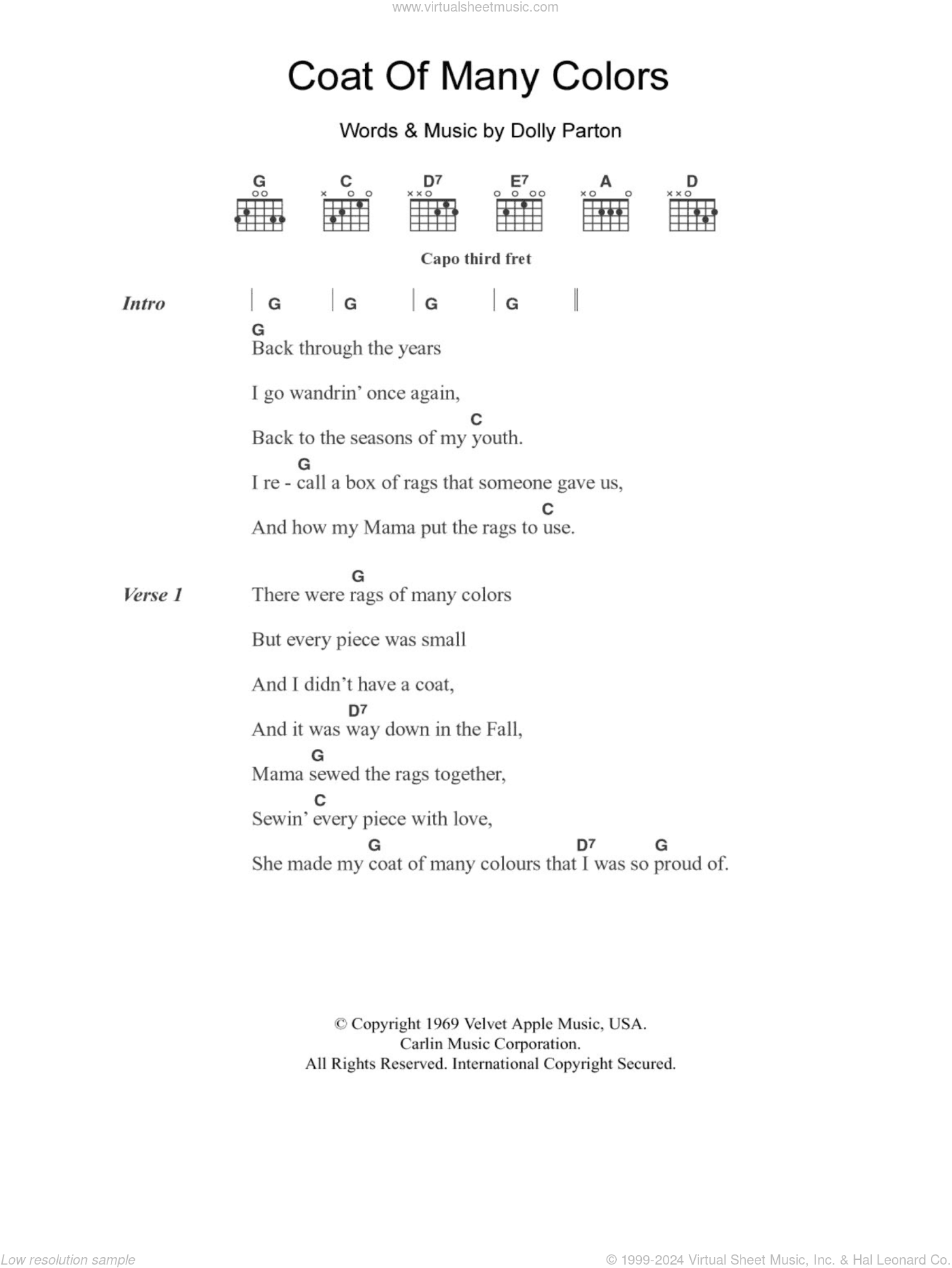 www.virtualsheetmusic.com

Coat Of Many Colors

Words & Music by Dolly Parton

G C D7 E7 A D

Capo third fret

Intro | G | G | G | G ||

G
Back through the years

I go wandrin' once again,
C
Back to the seasons of my youth.
G
I re - call a box of rags that someone gave us,
C
And how my Mama put the rags to use.

Verse 1
G
There were rags of many colors

But every piece was small

And I didn't have a coat,
D7
And it was way down in the Fall,
G
Mama sewed the rags together,
C
Sewin' every piece with love,
G D7 G
She made my coat of many colours that I was so proud of.

© Copyright 1969 Velvet Apple Music, USA.
Carlin Music Corporation.
All Rights Reserved. International Copyright Secured.

Low resolution sample

© 1999-2024 Virtual Sheet Music, Inc. & Hal Leonard Co.